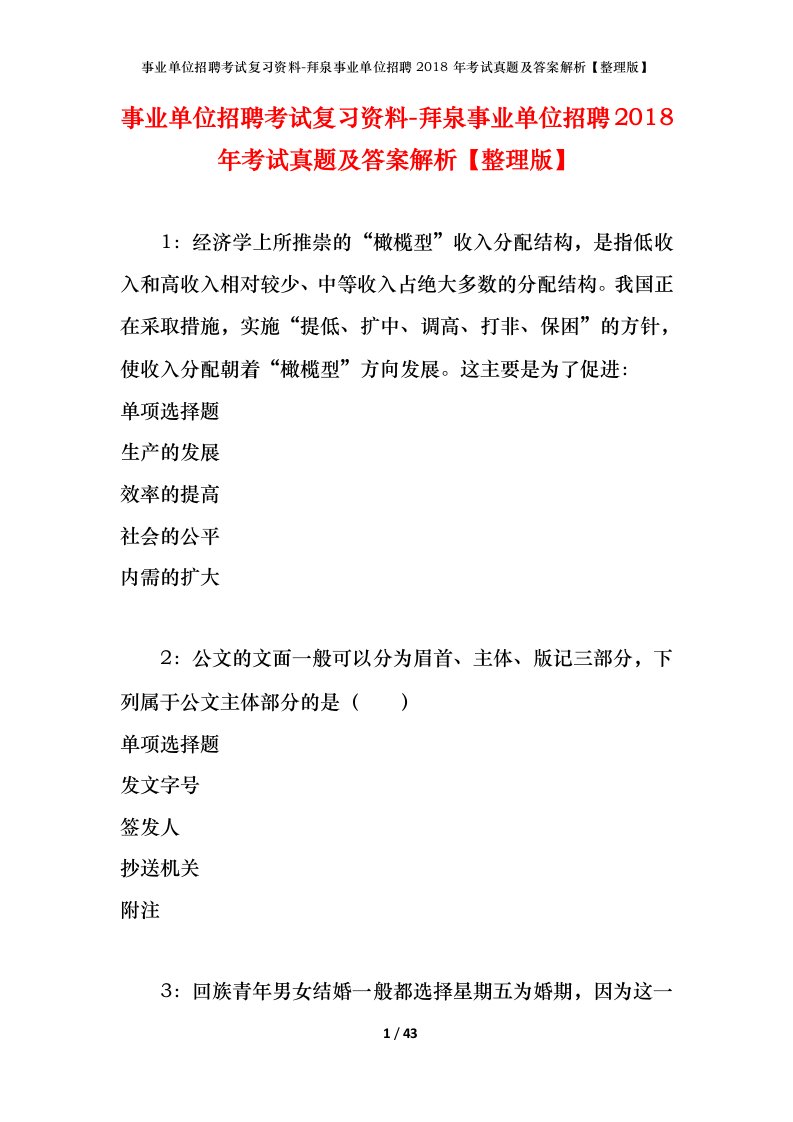 事业单位招聘考试复习资料-拜泉事业单位招聘 2018 年考试真题及答案解析【整理版】

事业单位招聘考试复习资料-拜泉事业单位招聘2018年考试真题及答案解析【整理版】

1：经济学上所推崇的“橄榄型”收入分配结构，是指低收入和高收入相对较少、中等收入占绝大多数的分配结构。我国正在采取措施，实施“提低、扩中、调高、打非、保困”的方针，使收入分配朝着“橄榄型”方向发展。这主要是为了促进:

单项选择题

生产的发展

效率的提高

社会的公平

内需的扩大

2：公文的文面一般可以分为眉首、主体、版记三部分，下列属于公文主体部分的是（　　）

单项选择题

发文字号

签发人

抄送机关

附注

3：回族青年男女结婚一般都选择星期五为婚期，因为这一

1 / 43